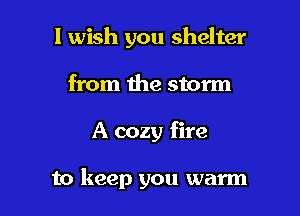 I wish you shelter

from the storm

A cozy fire

to keep you warm